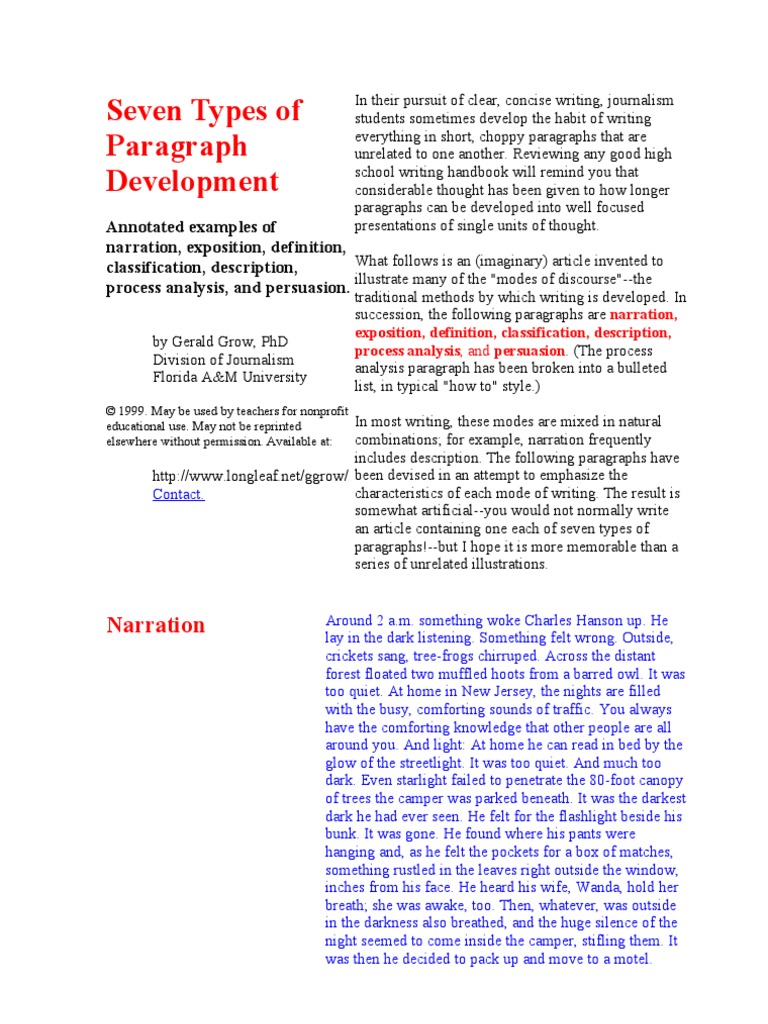 Seven Types of Paragraph Development

Annotated examples of narration, exposition, definition, classification, description, process analysis, and persuasion.

by Gerald Grow, PhD
Division of Journalism
Florida A&M University

© 1999. May be used by teachers for nonprofit educational use. May not be reprinted elsewhere without permission. Available at:

http://www.longleaf.net/ggrow/
Contact.

In their pursuit of clear, concise writing, journalism students sometimes develop the habit of writing everything in short, choppy paragraphs that are unrelated to one another. Reviewing any good high school writing handbook will remind you that considerable thought has been given to how longer paragraphs can be developed into well focused presentations of single units of thought.

What follows is an (imaginary) article invented to illustrate many of the "modes of discourse"--the traditional methods by which writing is developed. In succession, the following paragraphs are narration, exposition, definition, classification, description, process analysis, and persuasion. (The process analysis paragraph has been broken into a bulleted list, in typical "how to" style.)

In most writing, these modes are mixed in natural combinations; for example, narration frequently includes description. The following paragraphs have been devised in an attempt to emphasize the characteristics of each mode of writing. The result is somewhat artificial--you would not normally write an article containing one each of seven types of paragraphs!--but I hope it is more memorable than a series of unrelated illustrations.

Narration

Around 2 a.m. something woke Charles Hanson up. He lay in the dark listening. Something felt wrong. Outside, crickets sang, tree-frogs chirruped. Across the distant forest floated two muffled hoots from a barred owl. It was too quiet. At home in New Jersey, the nights are filled with the busy, comforting sounds of traffic. You always have the comforting knowledge that other people are all around you. And light: At home he can read in bed by the glow of the streetlight. It was too quiet. And much too dark. Even starlight failed to penetrate the 80-foot canopy of trees the camper was parked beneath. It was the darkest dark he had ever seen. He felt for the flashlight beside his bunk. It was gone. He found where his pants were hanging and, as he felt the pockets for a box of matches, something rustled in the leaves right outside the window, inches from his face. He heard his wife, Wanda, hold her breath; she was awake, too. Then, whatever, was outside in the darkness also breathed, and the huge silence of the night seemed to come inside the camper, stifling them. It was then he decided to pack up and move to a motel.